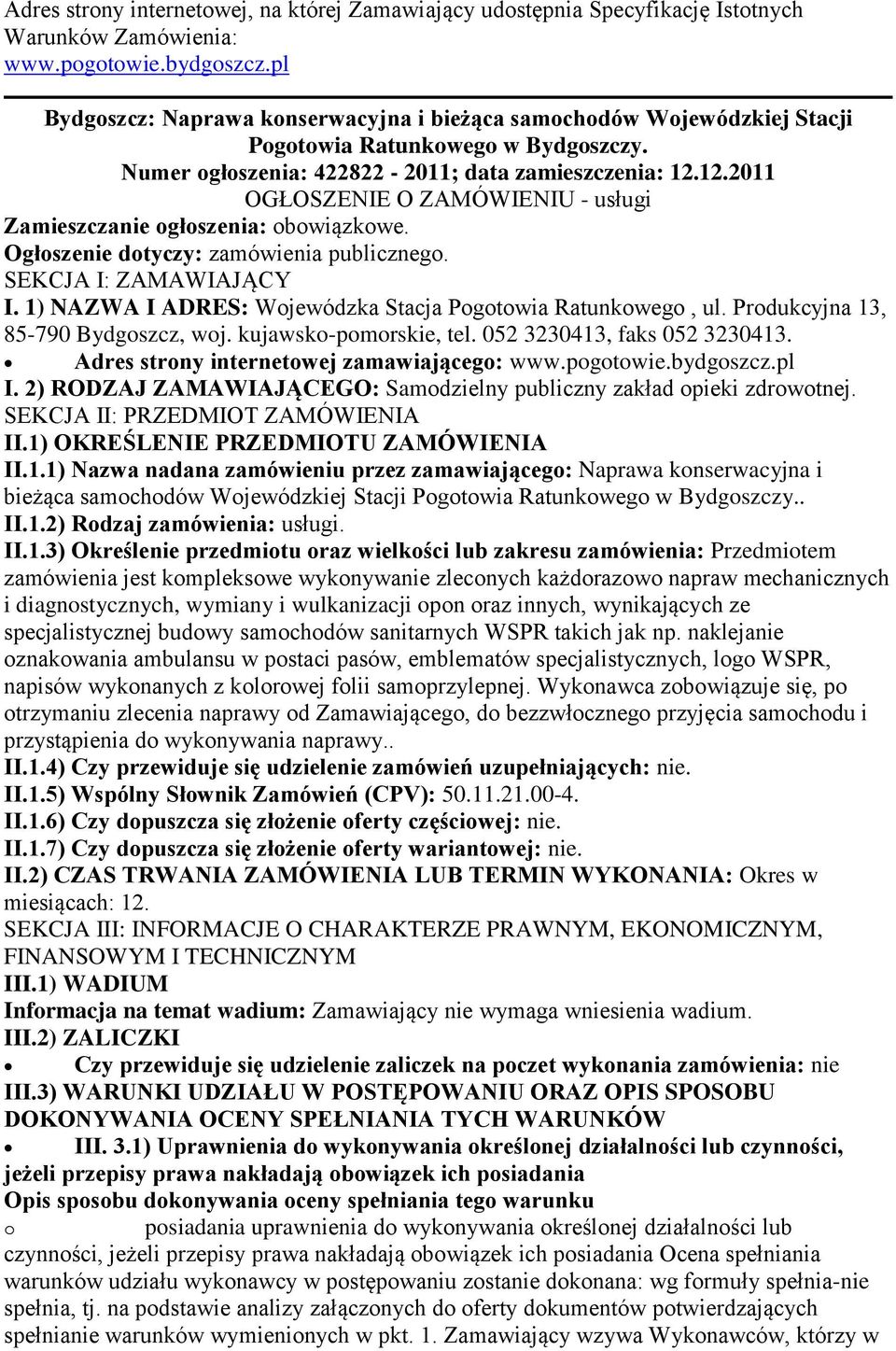 Adres strony internetowej, na której Zamawiający udostępnia Specyfikację Istotnych Warunków Zamówienia:
www.pogotowie.bydgoszcz.pl

Bydgoszcz: Naprawa konserwacyjna i bieżąca samochodów Wojewódzkiej Stacji Pogotowia Ratunkowego w Bydgoszczy.
Numer ogłoszenia: 422822 - 2011; data zamieszczenia: 12.12.2011
OGŁOSZENIE O ZAMÓWIENIU - usługi
Zamieszczanie ogłoszenia: obowiązkowe.
Ogłoszenie dotyczy: zamówienia publicznego.
SEKCJA I: ZAMAWIAJĄCY
I. 1) NAZWA I ADRES: Wojewódzka Stacja Pogotowia Ratunkowego , ul. Produkcyjna 13, 85-790 Bydgoszcz, woj. kujawsko-pomorskie, tel. 052 3230413, faks 052 3230413.
• Adres strony internetowej zamawiającego: www.pogotowie.bydgoszcz.pl
I. 2) RODZAJ ZAMAWIAJĄCEGO: Samodzielny publiczny zakład opieki zdrowotnej.
SEKCJA II: PRZEDMIOT ZAMÓWIENIA
II.1) OKREŚLENIE PRZEDMIOTU ZAMÓWIENIA
II.1.1) Nazwa nadana zamówieniu przez zamawiającego: Naprawa konserwacyjna i bieżąca samochodów Wojewódzkiej Stacji Pogotowia Ratunkowego w Bydgoszczy..
II.1.2) Rodzaj zamówienia: usługi.
II.1.3) Określenie przedmiotu oraz wielkości lub zakresu zamówienia: Przedmiotem zamówienia jest kompleksowe wykonywanie zleconych każdorazowo napraw mechanicznych i diagnostycznych, wymiany i wulkanizacji opon oraz innych, wynikających ze specjalistycznej budowy samochodów sanitarnych WSPR takich jak np. naklejanie oznakowania ambulansu w postaci pasów, emblematów specjalistycznych, logo WSPR, napisów wykonanych z kolorowej folii samoprzylepnej. Wykonawca zobowiązuje się, po otrzymaniu zlecenia naprawy od Zamawiającego, do bezzwłocznego przyjęcia samochodu i przystąpienia do wykonywania naprawy..
II.1.4) Czy przewiduje się udzielenie zamówień uzupełniających: nie.
II.1.5) Wspólny Słownik Zamówień (CPV): 50.11.21.00-4.
II.1.6) Czy dopuszcza się złożenie oferty częściowej: nie.
II.1.7) Czy dopuszcza się złożenie oferty wariantowej: nie.
II.2) CZAS TRWANIA ZAMÓWIENIA LUB TERMIN WYKONANIA: Okres w miesiącach: 12.
SEKCJA III: INFORMACJE O CHARAKTERZE PRAWNYM, EKONOMICZNYM, FINANSOWYM I TECHNICZNYM
III.1) WADIUM
Informacja na temat wadium: Zamawiający nie wymaga wniesienia wadium.
III.2) ZALICZKI
• Czy przewiduje się udzielenie zaliczek na poczet wykonania zamówienia: nie
III.3) WARUNKI UDZIAŁU W POSTĘPOWANIU ORAZ OPIS SPOSOBU DOKONYWANIA OCENY SPEŁNIANIA TYCH WARUNKÓW
• III. 3.1) Uprawnienia do wykonywania określonej działalności lub czynności, jeżeli przepisy prawa nakładają obowiązek ich posiadania
Opis sposobu dokonywania oceny spełniania tego warunku
o posiadania uprawnienia do wykonywania określonej działalności lub czynności, jeżeli przepisy prawa nakładają obowiązek ich posiadania Ocena spełniania warunków udziału wykonawcy w postępowaniu zostanie dokonana: wg formuły spełnia-nie spełnia, tj. na podstawie analizy załączonych do oferty dokumentów potwierdzających spełnianie warunków wymienionych w pkt. 1. Zamawiający wzywa Wykonawców, którzy w